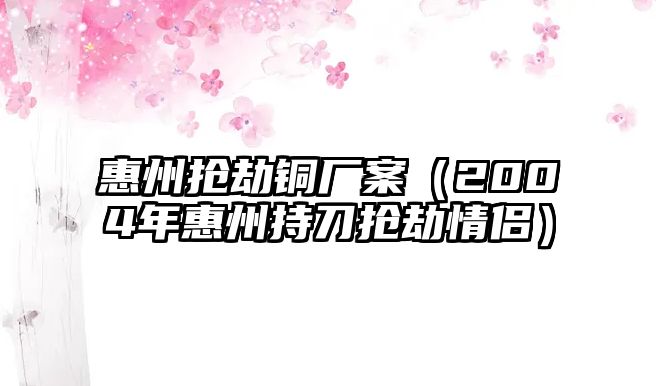 惠州抢劫铜厂案（2004年惠州持刀抢劫情侣）